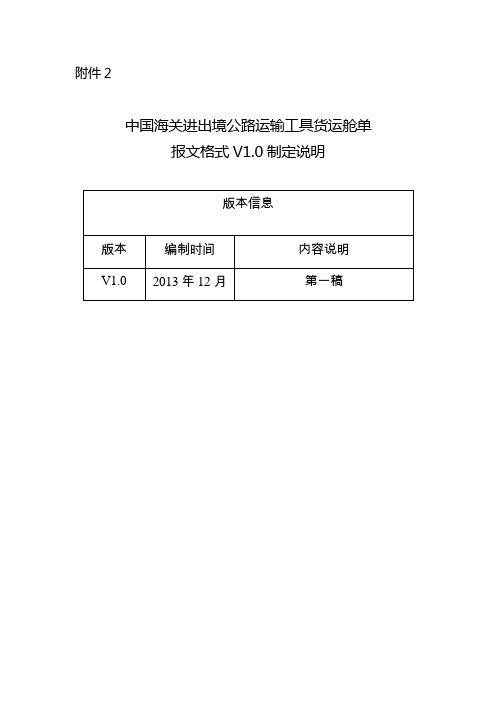 附件 2

中国海关进出境公路运输工具货运舱单
报文格式 V1.0 制定说明

| 版本信息 | | |
|---|---|---|
| 版本 | 编制时间 | 内容说明 |
| V1.0 | 2013 年 12 月 | 第一稿 |